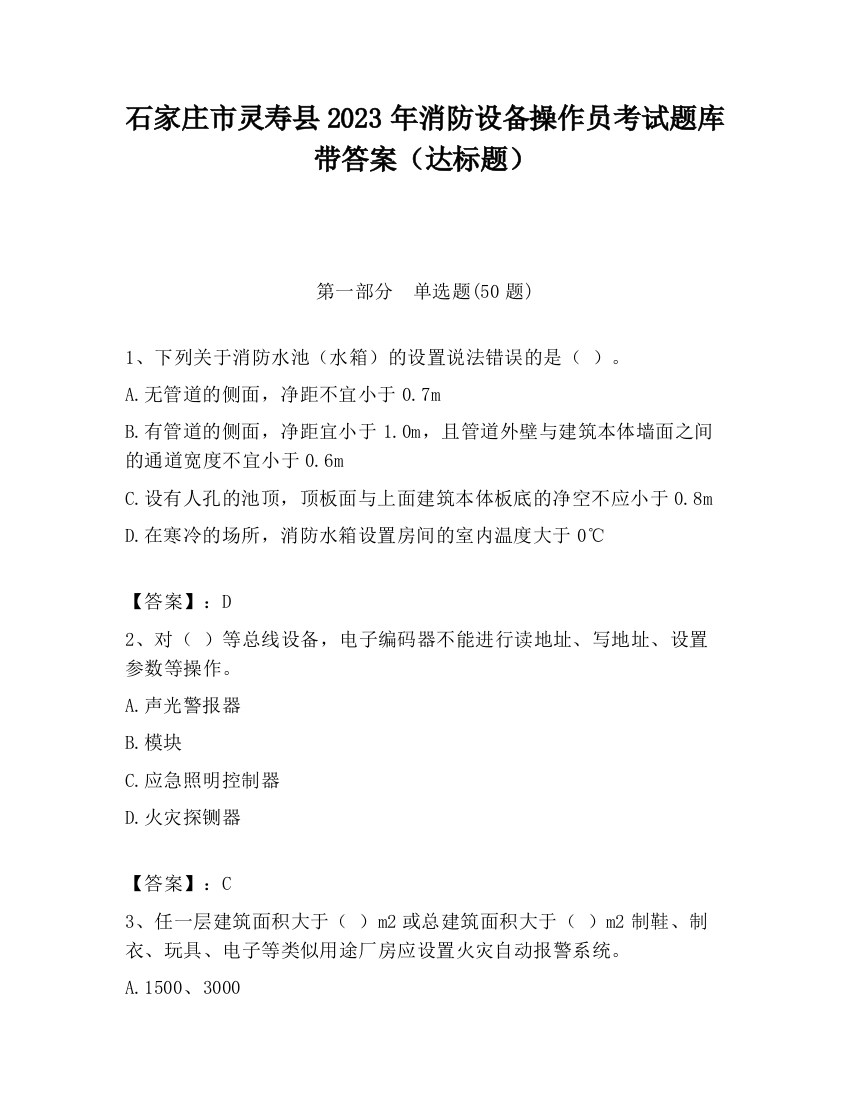 石家庄市灵寿县2023年消防设备操作员考试题库带答案（达标题）

第一部分　单选题(50题)

1、下列关于消防水池（水箱）的设置说法错误的是（ ）。

A.无管道的侧面，净距不宜小于0.7m

B.有管道的侧面，净距宜小于1.0m，且管道外壁与建筑本体墙面之间的通道宽度不宜小于0.6m

C.设有人孔的池顶，顶板面与上面建筑本体板底的净空不应小于0.8m

D.在寒冷的场所，消防水箱设置房间的室内温度大于0℃

【答案】：D

2、对（ ）等总线设备，电子编码器不能进行读地址、写地址、设置参数等操作。

A.声光警报器

B.模块

C.应急照明控制器

D.火灾探铡器

【答案】：C

3、任一层建筑面积大于（ ）m2或总建筑面积大于（ ）m2制鞋、制衣、玩具、电子等类似用途厂房应设置火灾自动报警系统。

A.1500、3000